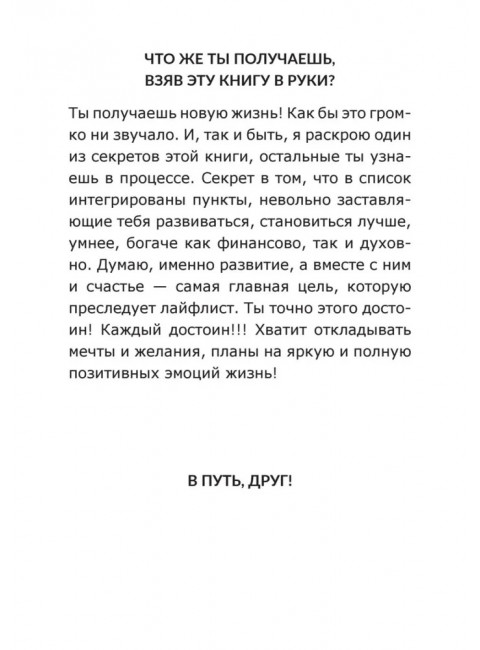 ЧТО ЖЕ ТЫ ПОЛУЧАЕШЬ, ВЗЯВ ЭТУ КНИГУ В РУКИ?

Ты получаешь новую жизнь! Как бы это громко ни звучало. И, так и быть, я раскрою один из секретов этой книги, остальные ты узнаешь в процессе. Секрет в том, что в список интегрированы пункты, невольно заставляющие тебя развиваться, становиться лучше, умнее, богаче как финансово, так и духовно. Думаю, именно развитие, а вместе с ним и счастье — самая главная цель, которую преследует лайфлист. Ты точно этого достоин! Каждый достоин!!! Хватит откладывать мечты и желания, планы на яркую и полную позитивных эмоций жизнь!

В ПУТЬ, ДРУГ!